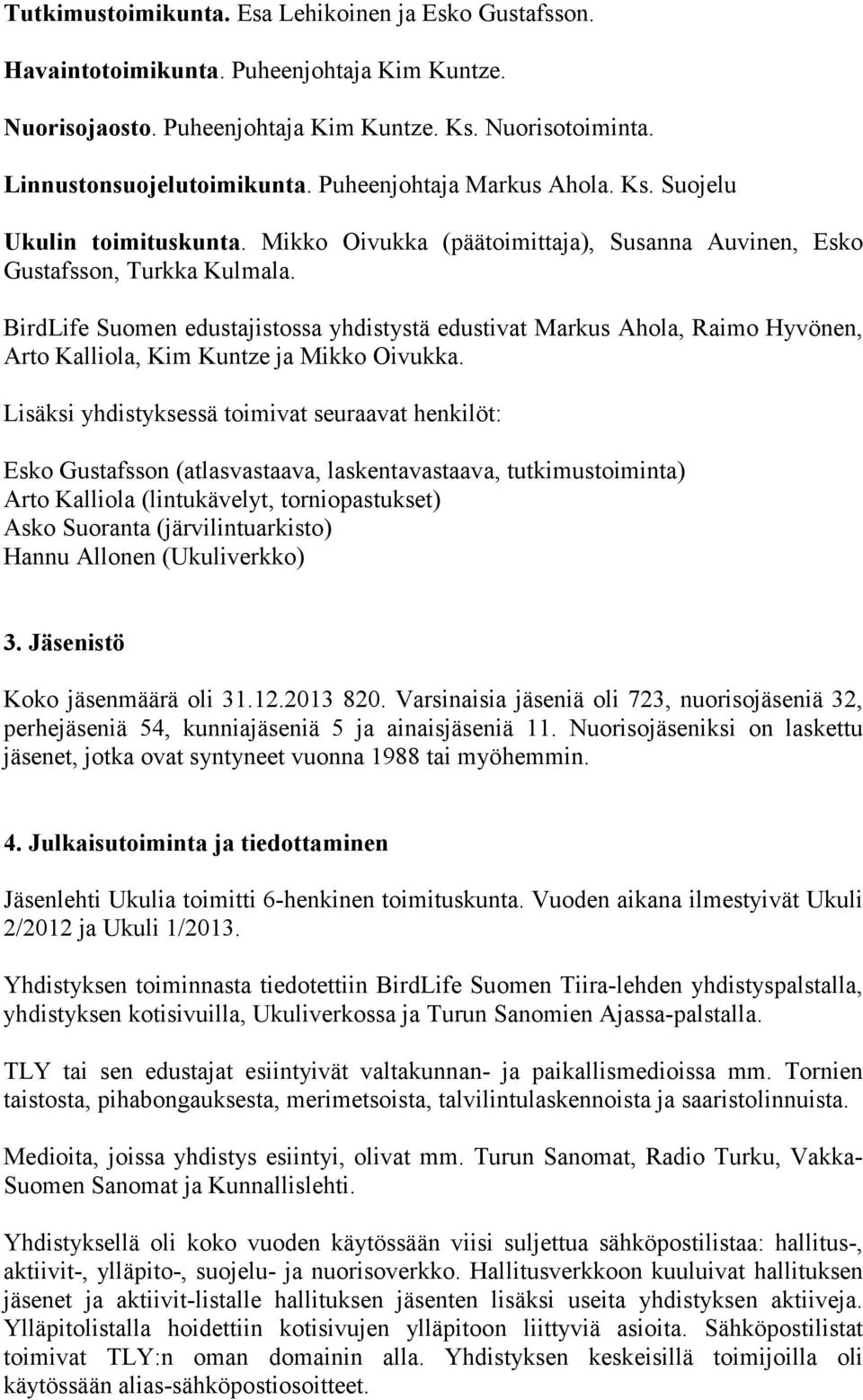 Tutkimustoimikunta. Esa Lehikoinen ja Esko Gustafsson.

Havaintotoimikunta. Puheenjohtaja Kim Kuntze.

Nuorisojaosto. Puheenjohtaja Kim Kuntze. Ks. Nuorisotoiminta.

Linnustonsuojelutoimikunta. Puheenjohtaja Markus Ahola. Ks. Suojelu

Ukulin toimituskunta. Mikko Oivukka (päätoimittaja), Susanna Auvinen, Esko Gustafsson, Turkka Kulmala.

BirdLife Suomen edustajistossa yhdistystä edustivat Markus Ahola, Raimo Hyvönen, Arto Kalliola, Kim Kuntze ja Mikko Oivukka.

Lisäksi yhdistyksessä toimivat seuraavat henkilöt:

Esko Gustafsson (atlasvastaava, laskentavastaava, tutkimustoiminta)
Arto Kalliola (lintukävelyt, torniopastukset)
Asko Suoranta (järvilintuarkisto)
Hannu Allonen (Ukuliverkko)

3. Jäsenistö

Koko jäsenmäärä oli 31.12.2013 820. Varsinaisia jäseniä oli 723, nuorisojäseniä 32, perhejäseniä 54, kunniajäseniä 5 ja ainaisjäseniä 11. Nuorisojäseniksi on laskettu jäsenet, jotka ovat syntyneet vuonna 1988 tai myöhemmin.

4. Julkaisutoiminta ja tiedottaminen

Jäsenlehti Ukulia toimitti 6-henkinen toimituskunta. Vuoden aikana ilmestyivät Ukuli 2/2012 ja Ukuli 1/2013.

Yhdistyksen toiminnasta tiedotettiin BirdLife Suomen Tiira-lehden yhdistyspalstalla, yhdistyksen kotisivuilla, Ukuliverkossa ja Turun Sanomien Ajassa-palstalla.

TLY tai sen edustajat esiintyivät valtakunnan- ja paikallismedioissa mm. Tornien taistosta, pihabongauksesta, merimetsoista, talvilintulaskennoista ja saaristolinnuista.

Medioita, joissa yhdistys esiintyi, olivat mm. Turun Sanomat, Radio Turku, Vakka-Suomen Sanomat ja Kunnallislehti.

Yhdistyksellä oli koko vuoden käytössään viisi suljettua sähköpostilistaa: hallitus-, aktiivit-, ylläpito-, suojelu- ja nuorisoverkko. Hallitusverkkoon kuuluivat hallituksen jäsenet ja aktiivit-listalle hallituksen jäsenten lisäksi useita yhdistyksen aktiiveja. Ylläpitolistalla hoidettiin kotisivujen ylläpitoon liittyviä asioita. Sähköpostilistat toimivat TLY:n oman domainin alla. Yhdistyksen keskeisillä toimijoilla oli käytössään alias-sähköpostiosoitteet.